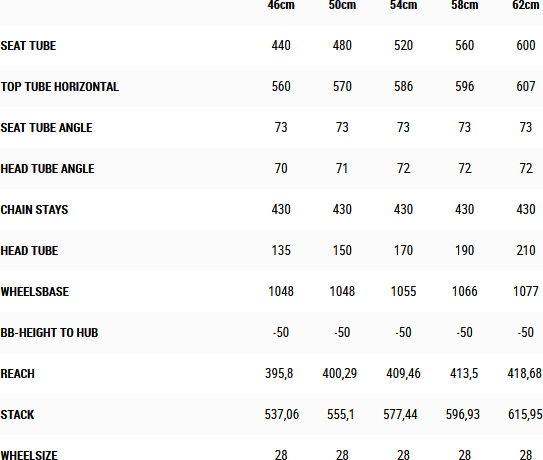 |  | 46cm | 50cm | 54cm | 58cm | 62cm |
|---|---|---|---|---|---|
| SEAT TUBE | 440 | 480 | 520 | 560 | 600 |
| TOP TUBE HORIZONTAL | 560 | 570 | 586 | 596 | 607 |
| SEAT TUBE ANGLE | 73 | 73 | 73 | 73 | 73 |
| HEAD TUBE ANGLE | 70 | 71 | 72 | 72 | 72 |
| CHAIN STAYS | 430 | 430 | 430 | 430 | 430 |
| HEAD TUBE | 135 | 150 | 170 | 190 | 210 |
| WHEELSBASE | 1048 | 1048 | 1055 | 1066 | 1077 |
| BB-HEIGHT TO HUB | -50 | -50 | -50 | -50 | -50 |
| REACH | 395,8 | 400,29 | 409,46 | 413,5 | 418,68 |
| STACK | 537,06 | 555,1 | 577,44 | 596,93 | 615,95 |
| WHEELSIZE | 28 | 28 | 28 | 28 | 28 |